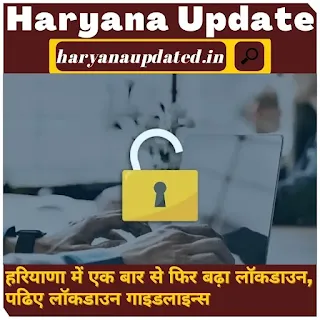 Haryana Update

haryanaupdated.in

हरियाणा में एक बार से फिर बढ़ा लॉकडाउन, पढिए लॉकडाउन गाइडलाइन्स